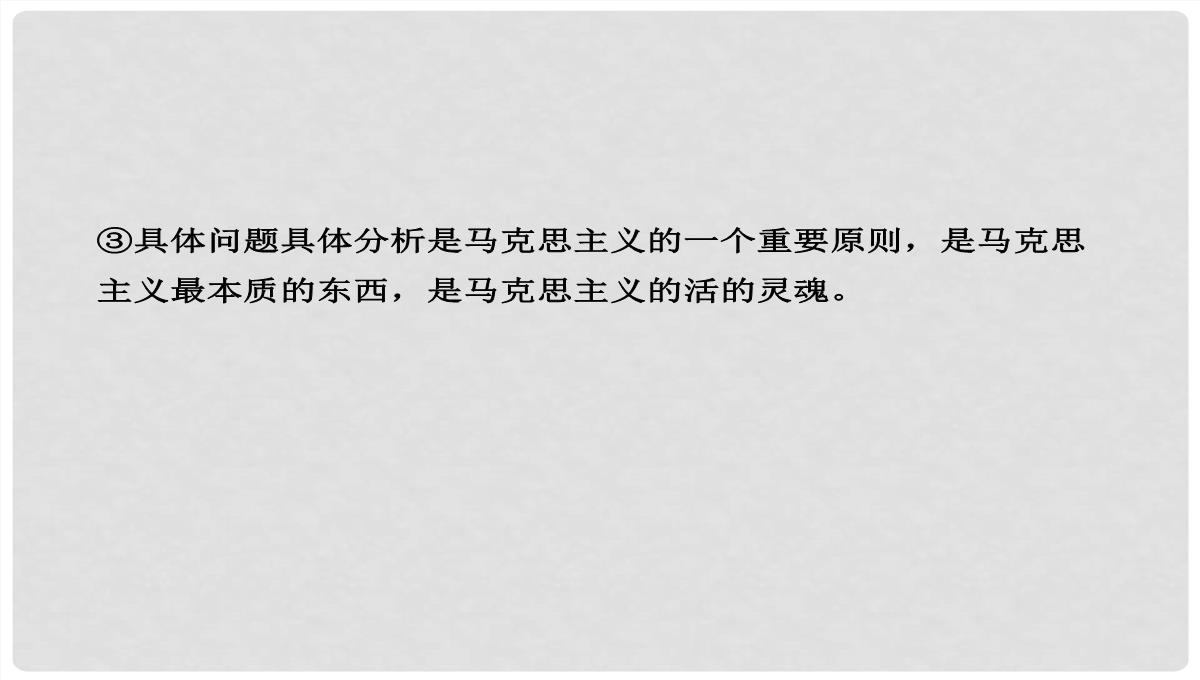 ③具体问题具体分析是马克思主义的一个重要原则，是马克思主义最本质的东西，是马克思主义的活的灵魂。